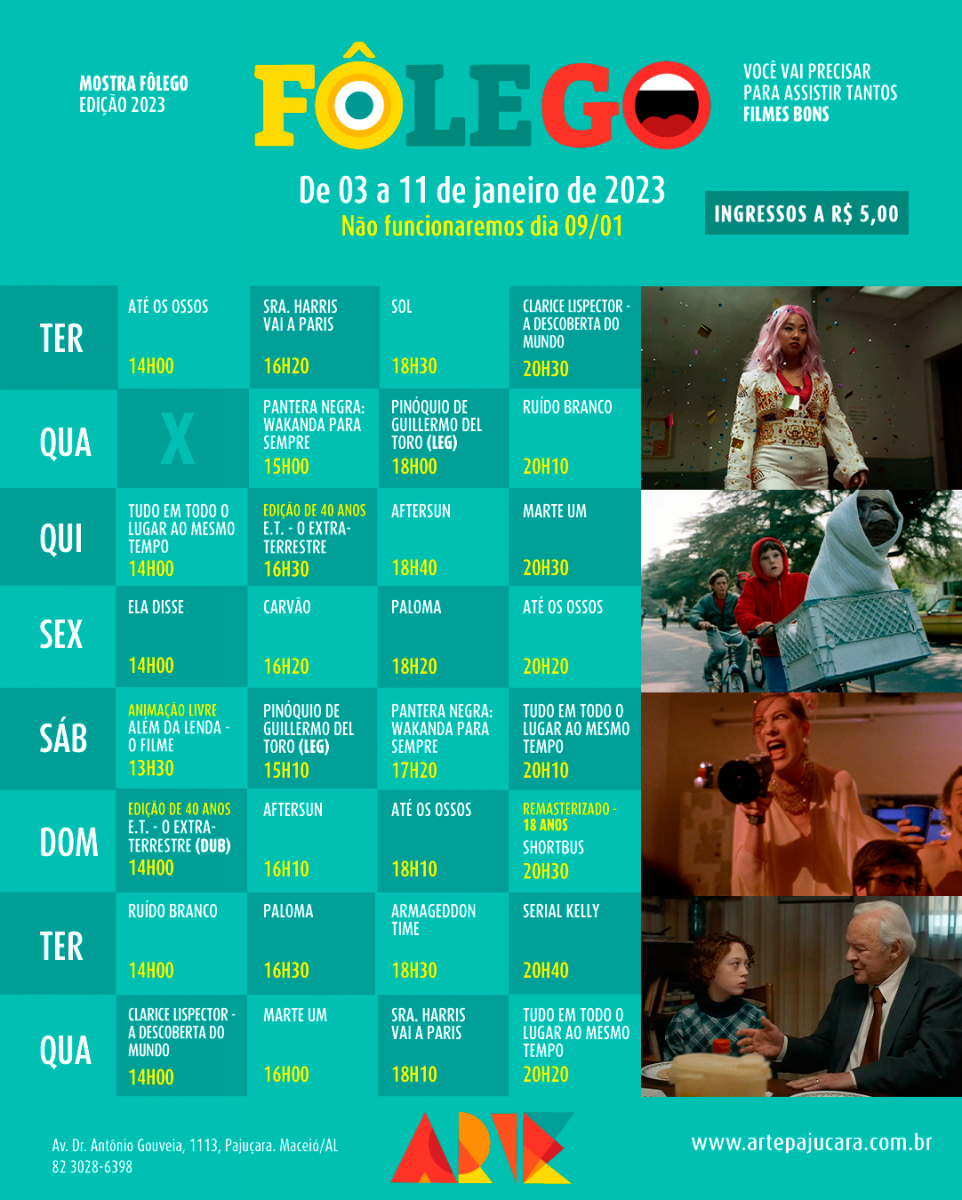 MOSTRA FÔLEGO
EDIÇÃO 2023

FÔLEGO

VOCÊ VAI PRECISAR
PARA ASSISTIR TANTOS
FILMES BONS

De 03 a 11 de janeiro de 2023
Não funcionaremos dia 09/01

INGRESSOS A R$ 5,00

| TER | ATÉ OS OSSOS 14H00 | SRA. HARRIS VAI A PARIS 16H20 | SOL 18H30 | CLARICE LISPECTOR - A DESCOBERTA DO MUNDO 20H30 |
|---|---|---|---|---|
| QUA | X | PANTERA NEGRA: WAKANDA PARA SEMPRE 15H00 | PINÓQUIO DE GUILLERMO DEL TORO (LEG) 18H00 | RUÍDO BRANCO 20H10 |
| QUI | TUDO EM TODO O LUGAR AO MESMO TEMPO 14H00 | EDIÇÃO DE 40 ANOS E.T. - O EXTRA-TERRESTRE 16H30 | AFTERSUN 18H40 | MARTE UM 20H30 |
| SEX | ELA DISSE 14H00 | CARVÃO 16H20 | PALOMA 18H20 | ATÉ OS OSSOS 20H20 |
| SÁB | ANIMAÇÃO LIVRE ALÉM DA LENDA - O FILME 13H30 | PINÓQUIO DE GUILLERMO DEL TORO (LEG) 15H10 | PANTERA NEGRA: WAKANDA PARA SEMPRE 17H20 | TUDO EM TODO O LUGAR AO MESMO TEMPO 20H10 |
| DOM | EDIÇÃO DE 40 ANOS E.T. - O EXTRA-TERRESTRE (DUB) 14H00 | AFTERSUN 16H10 | ATÉ OS OSSOS 18H10 | REMASTERIZADO - 18 ANOS SHORTBUS 20H30 |
| TER | RUÍDO BRANCO 14H00 | PALOMA 16H30 | ARMAGEDDON TIME 18H30 | SERIAL KELLY 20H40 |
| QUA | CLARICE LISPECTOR - A DESCOBERTA DO MUNDO 14H00 | MARTE UM 16H00 | SRA. HARRIS VAI A PARIS 18H10 | TUDO EM TODO O LUGAR AO MESMO TEMPO 20H20 |

Av. Dr. Antônio Gouveia, 1113, Pajuçara. Maceió/AL
82 3028-6398

ARTE

www.artepajucara.com.br